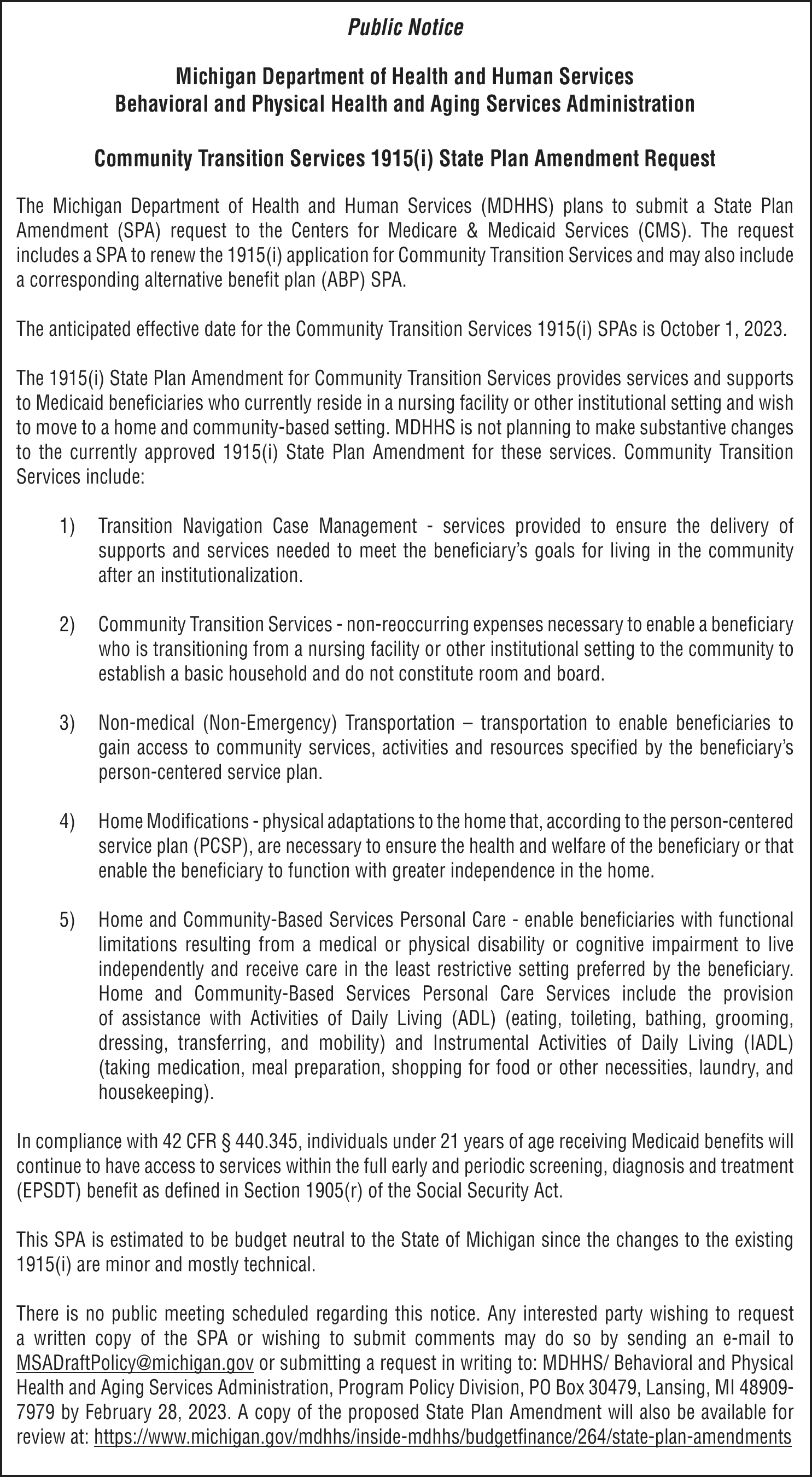 Public Notice

Michigan Department of Health and Human Services
Behavioral and Physical Health and Aging Services Administration

Community Transition Services 1915(i) State Plan Amendment Request

The Michigan Department of Health and Human Services (MDHHS) plans to submit a State Plan Amendment (SPA) request to the Centers for Medicare & Medicaid Services (CMS). The request includes a SPA to renew the 1915(i) application for Community Transition Services and may also include a corresponding alternative benefit plan (ABP) SPA.

The anticipated effective date for the Community Transition Services 1915(i) SPAs is October 1, 2023.

The 1915(i) State Plan Amendment for Community Transition Services provides services and supports to Medicaid beneficiaries who currently reside in a nursing facility or other institutional setting and wish to move to a home and community-based setting. MDHHS is not planning to make substantive changes to the currently approved 1915(i) State Plan Amendment for these services. Community Transition Services include:

1) Transition Navigation Case Management - services provided to ensure the delivery of supports and services needed to meet the beneficiary's goals for living in the community after an institutionalization.

2) Community Transition Services - non-reoccurring expenses necessary to enable a beneficiary who is transitioning from a nursing facility or other institutional setting to the community to establish a basic household and do not constitute room and board.

3) Non-medical (Non-Emergency) Transportation – transportation to enable beneficiaries to gain access to community services, activities and resources specified by the beneficiary's person-centered service plan.

4) Home Modifications - physical adaptations to the home that, according to the person-centered service plan (PCSP), are necessary to ensure the health and welfare of the beneficiary or that enable the beneficiary to function with greater independence in the home.

5) Home and Community-Based Services Personal Care - enable beneficiaries with functional limitations resulting from a medical or physical disability or cognitive impairment to live independently and receive care in the least restrictive setting preferred by the beneficiary. Home and Community-Based Services Personal Care Services include the provision of assistance with Activities of Daily Living (ADL) (eating, toileting, bathing, grooming, dressing, transferring, and mobility) and Instrumental Activities of Daily Living (IADL) (taking medication, meal preparation, shopping for food or other necessities, laundry, and housekeeping).

In compliance with 42 CFR § 440.345, individuals under 21 years of age receiving Medicaid benefits will continue to have access to services within the full early and periodic screening, diagnosis and treatment (EPSDT) benefit as defined in Section 1905(r) of the Social Security Act.

This SPA is estimated to be budget neutral to the State of Michigan since the changes to the existing 1915(i) are minor and mostly technical.

There is no public meeting scheduled regarding this notice. Any interested party wishing to request a written copy of the SPA or wishing to submit comments may do so by sending an e-mail to MSADraftPolicy@michigan.gov or submitting a request in writing to: MDHHS/ Behavioral and Physical Health and Aging Services Administration, Program Policy Division, PO Box 30479, Lansing, MI 48909-7979 by February 28, 2023. A copy of the proposed State Plan Amendment will also be available for review at: https://www.michigan.gov/mdhhs/inside-mdhhs/budgetfinance/264/state-plan-amendments